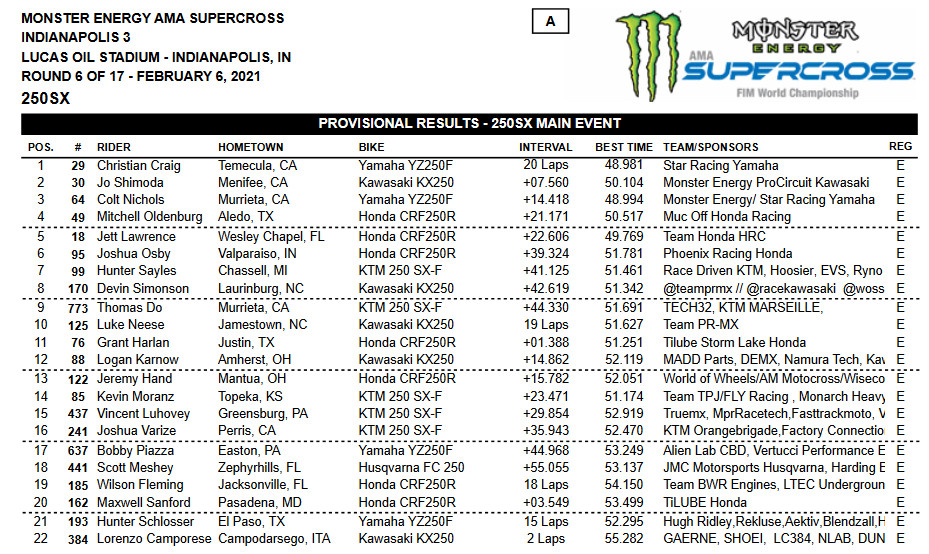 MONSTER ENERGY AMA SUPERCROSS
INDIANAPOLIS 3
LUCAS OIL STADIUM - INDIANAPOLIS, IN
ROUND 6 OF 17 - FEBRUARY 6, 2021
250SX

A

MONSTER ENERGY
AMA SUPERCROSS
FIM World Championship

PROVISIONAL RESULTS - 250SX MAIN EVENT

| POS. | # | RIDER | HOMETOWN | BIKE | INTERVAL | BEST TIME | TEAM/SPONSORS | REG |
|---|---|---|---|---|---|---|---|---|
| 1 | 29 | Christian Craig | Temecula, CA | Yamaha YZ250F | 20 Laps | 48.981 | Star Racing Yamaha | E |
| 2 | 30 | Jo Shimoda | Menifee, CA | Kawasaki KX250 | +07.560 | 50.104 | Monster Energy ProCircuit Kawasaki | E |
| 3 | 64 | Colt Nichols | Murrieta, CA | Yamaha YZ250F | +14.418 | 48.994 | Monster Energy/ Star Racing Yamaha | E |
| 4 | 49 | Mitchell Oldenburg | Aledo, TX | Honda CRF250R | +21.171 | 50.517 | Muc Off Honda Racing | E |
| 5 | 18 | Jett Lawrence | Wesley Chapel, FL | Honda CRF250R | +22.606 | 49.769 | Team Honda HRC | E |
| 6 | 95 | Joshua Osby | Valparaiso, IN | Honda CRF250R | +39.324 | 51.781 | Phoenix Racing Honda | E |
| 7 | 99 | Hunter Sayles | Chassell, MI | KTM 250 SX-F | +41.125 | 51.461 | Race Driven KTM, Hoosier, EVS, Ryno | E |
| 8 | 170 | Devin Simonson | Laurinburg, NC | Kawasaki KX250 | +42.619 | 51.342 | @teamprmx // @racekawasaki @woss | E |
| 9 | 773 | Thomas Do | Murrieta, CA | KTM 250 SX-F | +44.330 | 51.691 | TECH32, KTM MARSEILLE, | E |
| 10 | 125 | Luke Neese | Jamestown, NC | Kawasaki KX250 | 19 Laps | 51.627 | Team PR-MX | E |
| 11 | 76 | Grant Harlan | Justin, TX | Honda CRF250R | +01.388 | 51.251 | Tilube Storm Lake Honda | E |
| 12 | 88 | Logan Karnow | Amherst, OH | Kawasaki KX250 | +14.862 | 52.119 | MADD Parts, DEMX, Namura Tech, Kav | E |
| 13 | 122 | Jeremy Hand | Mantua, OH | Honda CRF250R | +15.782 | 52.051 | World of Wheels/AM Motocross/Wiseco | E |
| 14 | 85 | Kevin Moranz | Topeka, KS | KTM 250 SX-F | +23.471 | 51.174 | Team TPJ/FLY Racing , Monarch Heavy | E |
| 15 | 437 | Vincent Luhovey | Greensburg, PA | KTM 250 SX-F | +29.854 | 52.919 | Truemx, MprRacetech,Fasttrackmoto, V | E |
| 16 | 241 | Joshua Varize | Perris, CA | KTM 250 SX-F | +35.943 | 52.470 | KTM Orangebrigade,Factory Connectio | E |
| 17 | 637 | Bobby Piazza | Easton, PA | Yamaha YZ250F | +44.968 | 53.249 | Alien Lab CBD, Vertucci Performance E | E |
| 18 | 441 | Scott Meshey | Zephyrhills, FL | Husqvarna FC 250 | +55.055 | 53.137 | JMC Motorsports Husqvarna, Harding E | E |
| 19 | 185 | Wilson Fleming | Jacksonville, FL | Honda CRF250R | 18 Laps | 54.150 | Team BWR Engines, LTEC Undergroun | E |
| 20 | 162 | Maxwell Sanford | Pasadena, MD | Honda CRF250R | +03.549 | 53.499 | TiLUBE Honda | E |
| 21 | 193 | Hunter Schlosser | El Paso, TX | Yamaha YZ250F | 15 Laps | 52.295 | Hugh Ridley,Rekluse,Aektiv,Blendzall,H | E |
| 22 | 384 | Lorenzo Camporese | Campodarsego, ITA | Kawasaki KX250 | 2 Laps | 55.282 | GAERNE, SHOEI, LC384, NLAB, DUN | E |